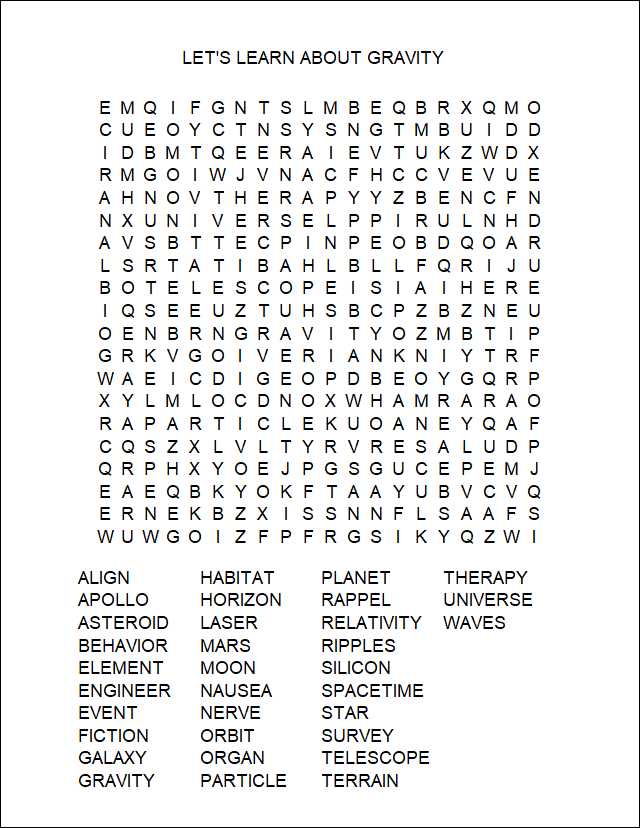 LET'S LEARN ABOUT GRAVITY

E M Q I F G N T S L M B E Q B R X Q M O
C U E O Y C T N S Y S N G T M B U I D D
I D B M T Q E E R A I E V T U K Z W D X
R M G O I W J V N A C F H C C V E V U E
A H N O V T H E R A P Y Y Z B E N C F N
N X U N I V E R S E L P P I R U L N H D
A V S B T T E C P I N P E O B D Q O A R
L S R T A T I B A H L B L L F Q R I J U
B O T E L E S C O P E I S I A I H E R E
I Q S E E U Z T U H S B C P Z B Z N E U
O E N B R N G R A V I T Y O Z M B T I P
G R K V G O I V E R I A N K N I Y T R F
W A E I C D I G E O P D B E O Y G Q R P
X Y L M L O C D N O X W H A M R A R A O
R A P A R T I C L E K U O A N E Y Q A F
C Q S Z X L V L T Y R V R E S A L U D P
Q R P H X Y O E J P G S G U C E P E M J
E A E Q B K Y O K F T A A Y U B V C V Q
E R N E K B Z X I S S N N F L S A A F S
W U W G O I Z F P F R G S I K Y Q Z W I

ALIGN
APOLLO
ASTEROID
BEHAVIOR
ELEMENT
ENGINEER
EVENT
FICTION
GALAXY
GRAVITY

HABITAT
HORIZON
LASER
MARS
MOON
NAUSEA
NERVE
ORBIT
ORGAN
PARTICLE

PLANET
RAPPEL
RELATIVITY
RIPPLES
SILICON
SPACETIME
STAR
SURVEY
TELESCOPE
TERRAIN

THERAPY
UNIVERSE
WAVES